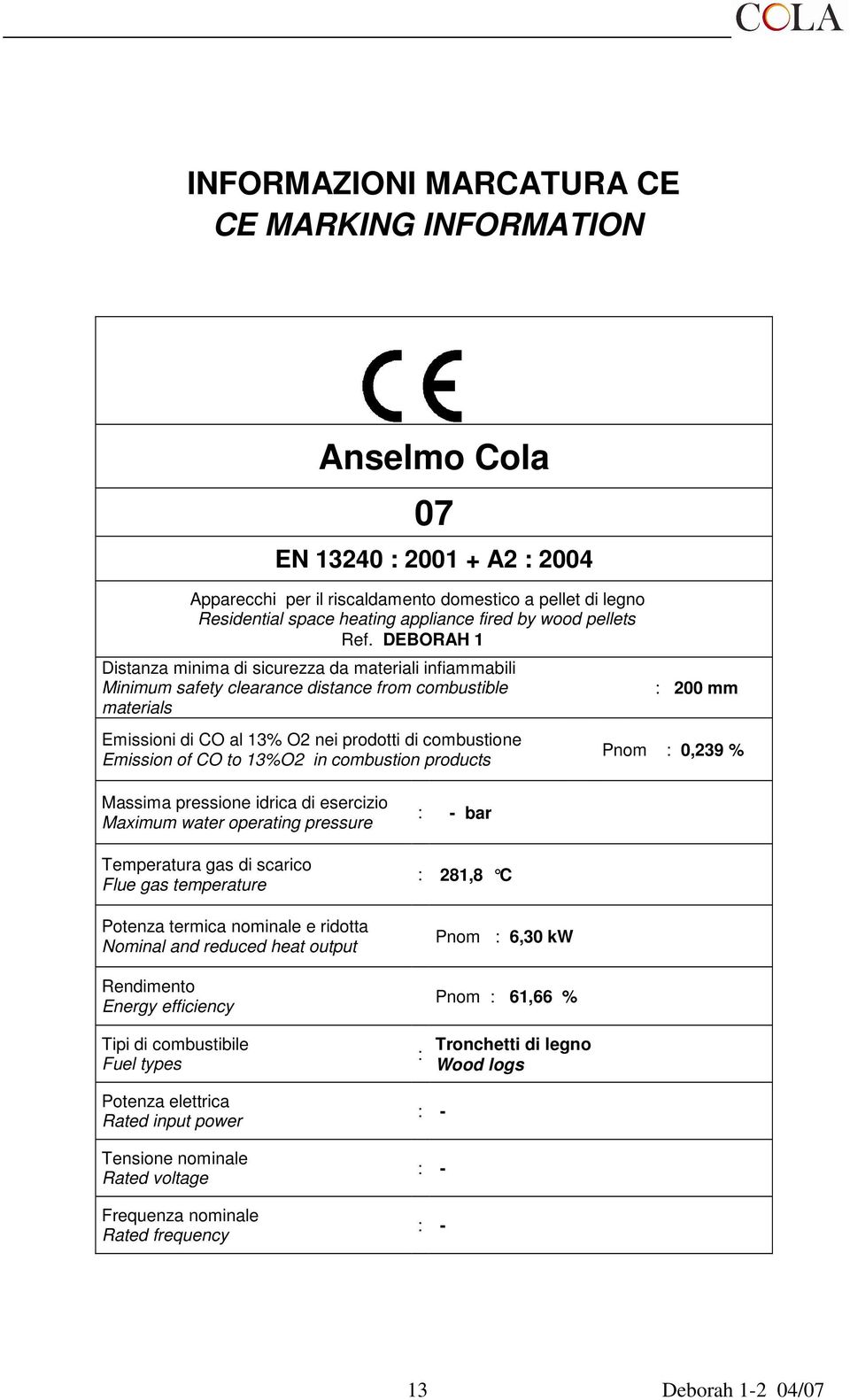 COLA

INFORMAZIONI MARCATURA CE
CE MARKING INFORMATION

CE

Anselmo Cola

07

EN 13240 : 2001 + A2 : 2004

Apparecchi per il riscaldamento domestico a pellet di legno
Residential space heating appliance fired by wood pellets
Ref. DEBORAH 1

Distanza minima di sicurezza da materiali infiammabili
Minimum safety clearance distance from combustible materials : 200 mm

Emissioni di CO al 13% O2 nei prodotti di combustione
Emission of CO to 13%O2 in combustion products Pnom : 0,239 %

Massima pressione idrica di esercizio
Maximum water operating pressure : - bar

Temperatura gas di scarico
Flue gas temperature : 281,8 °C

Potenza termica nominale e ridotta
Nominal and reduced heat output Pnom : 6,30 kW

Rendimento
Energy efficiency Pnom : 61,66 %

Tipi di combustibile
Fuel types : Tronchetti di legno
Wood logs

Potenza elettrica
Rated input power : -

Tensione nominale
Rated voltage : -

Frequenza nominale
Rated frequency : -

13 Deborah 1-2 04/07